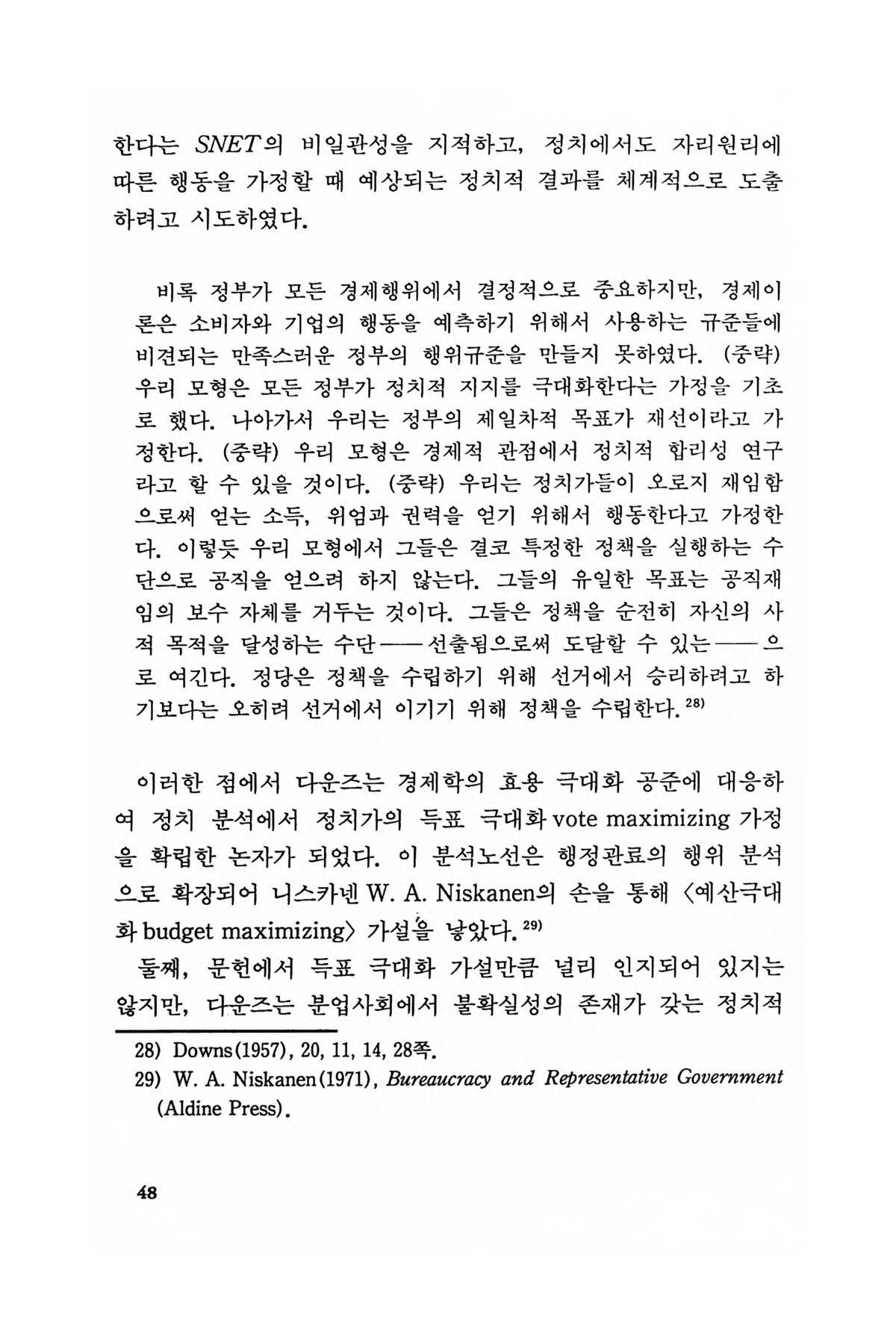 한다는 SNET의 비일관성을 지적하고, 정치에서도 자리원리에 따른 행동을 가정할 때 예상되는 정치적 결과를 체계적으로 도출하려고 시도하였다.

비록 정부가 모든 경제행위에서 결정적으로 중요하지만, 경제이론은 소비자와 기업의 행동을 예측하기 위해서 사용하는 규준들에 비견되는 만족스러운 정부의 행위규준을 만들지 못하였다. (중략) 우리 모형은 모든 정부가 정치적 지지를 극대화한다는 가정을 기초로 했다. 나아가서 우리는 정부의 제일차적 목표가 재선이라고 가정한다. (중략) 우리 모형은 경제적 관점에서 정치적 합리성 연구라고 할 수 있을 것이다. (중략) 우리는 정치가들이 오로지 재임함으로써 얻는 소득, 위엄과 권력을 얻기 위해서 행동한다고 가정한다. 이렇듯 우리 모형에서 그들은 결코 특정한 정책을 실행하는 수단으로 공직을 얻으려 하지 않는다. 그들의 유일한 목표는 공직재임의 보수 자체를 거두는 것이다. 그들은 정책을 순전히 자신의 사적 목적을 달성하는 수단——선출됨으로써 도달할 수 있는——으로 여긴다. 정당은 정책을 수립하기 위해 선거에서 승리하려고 하기보다는 오히려 선거에서 이기기 위해 정책을 수립한다.$^{28)}$

이러한 점에서 다운즈는 경제학의 효용 극대화 공준에 대응하여 정치 분석에서 정치가의 득표 극대화 vote maximizing 가정을 확립한 논자가 되었다. 이 분석노선은 행정관료의 행위 분석으로 확장되어 니스카넨 W. A. Niskanen의 손을 통해 〈예산극대화 budget maximizing〉 가설을 낳았다.$^{29)}$

둘째, 문헌에서 득표 극대화 가설만큼 널리 인지되어 있지는 않지만, 다운즈는 분업사회에서 불확실성의 존재가 갖는 정치적

28) Downs(1957), 20, 11, 14, 28쪽.
29) W. A. Niskanen(1971), Bureaucracy and Representative Government (Aldine Press).

48